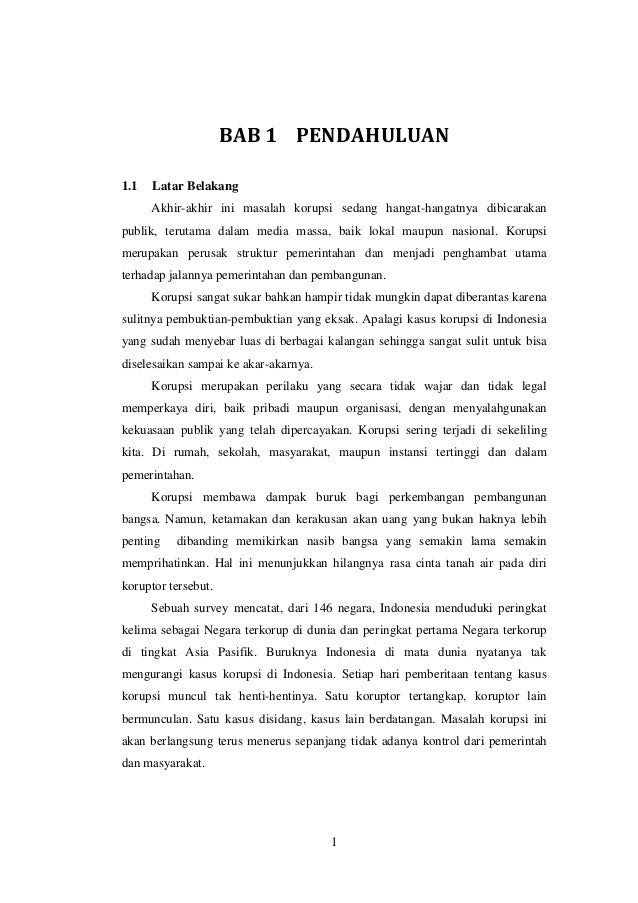 BAB 1 PENDAHULUAN

1.1 Latar Belakang

Akhir-akhir ini masalah korupsi sedang hangat-hangatnya dibicarakan publik, terutama dalam media massa, baik lokal maupun nasional. Korupsi merupakan perusak struktur pemerintahan dan menjadi penghambat utama terhadap jalannya pemerintahan dan pembangunan.

Korupsi sangat sukar bahkan hampir tidak mungkin dapat diberantas karena sulitnya pembuktian-pembuktian yang eksak. Apalagi kasus korupsi di Indonesia yang sudah menyebar luas di berbagai kalangan sehingga sangat sulit untuk bisa diselesaikan sampai ke akar-akarnya.

Korupsi merupakan perilaku yang secara tidak wajar dan tidak legal memperkaya diri, baik pribadi maupun organisasi, dengan menyalahgunakan kekuasaan publik yang telah dipercayakan. Korupsi sering terjadi di sekeliling kita. Di rumah, sekolah, masyarakat, maupun instansi tertinggi dan dalam pemerintahan.

Korupsi membawa dampak buruk bagi perkembangan pembangunan bangsa. Namun, ketamakan dan kerakusan akan uang yang bukan haknya lebih penting dibanding memikirkan nasib bangsa yang semakin lama semakin memprihatinkan. Hal ini menunjukkan hilangnya rasa cinta tanah air pada diri koruptor tersebut.

Sebuah survey mencatat, dari 146 negara, Indonesia menduduki peringkat kelima sebagai Negara terkorup di dunia dan peringkat pertama Negara terkorup di tingkat Asia Pasifik. Buruknya Indonesia di mata dunia nyatanya tak mengurangi kasus korupsi di Indonesia. Setiap hari pemberitaan tentang kasus korupsi muncul tak henti-hentinya. Satu koruptor tertangkap, koruptor lain bermunculan. Satu kasus disidang, kasus lain berdatangan. Masalah korupsi ini akan berlangsung terus menerus sepanjang tidak adanya kontrol dari pemerintah dan masyarakat.

1